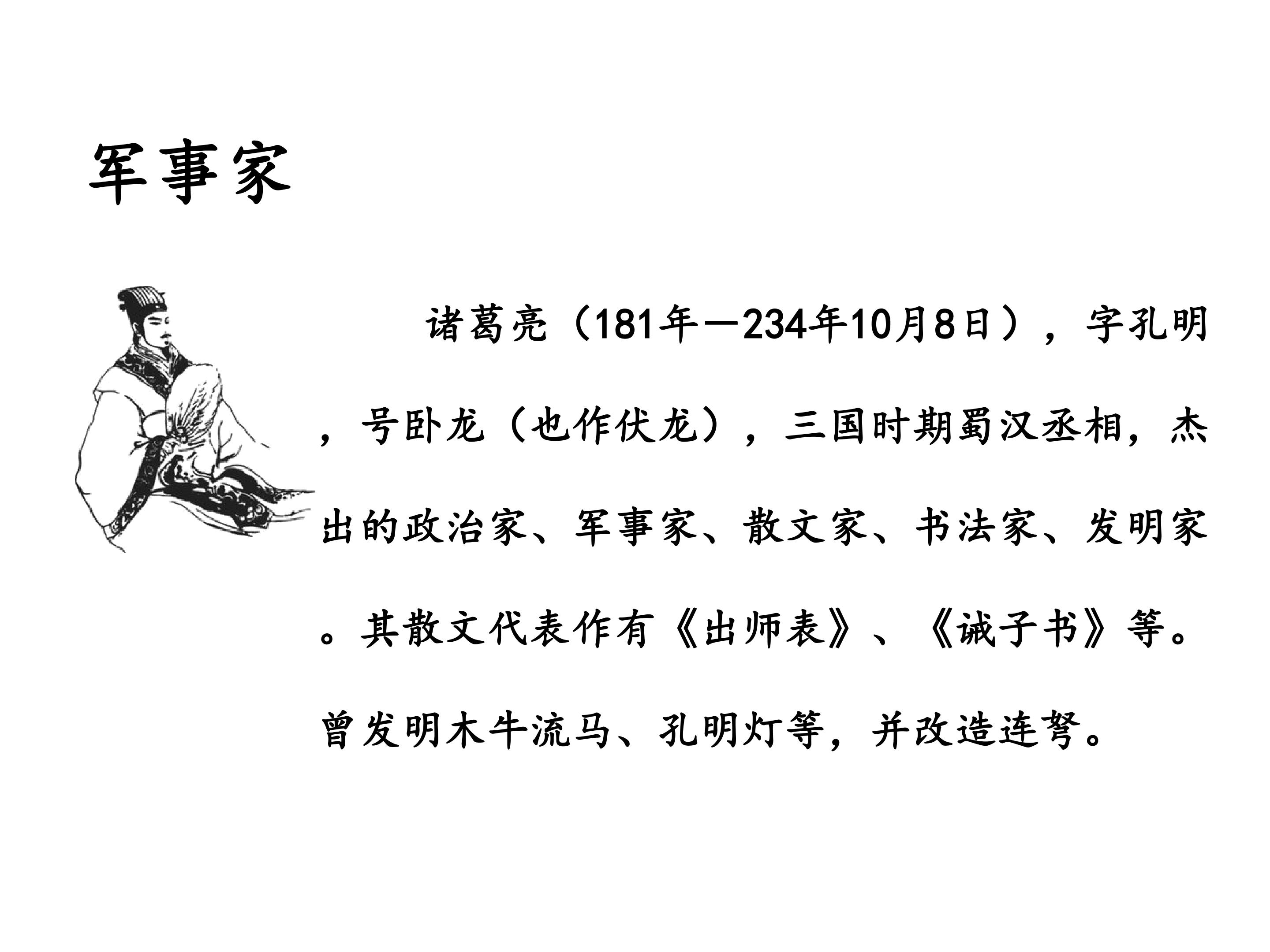 军事家

诸葛亮（181年—234年10月8日），字孔明，号卧龙（也作伏龙），三国时期蜀汉丞相，杰出的政治家、军事家、散文家、书法家、发明家。其散文代表作有《出师表》、《诫子书》等。曾发明木牛流马、孔明灯等，并改造连弩。